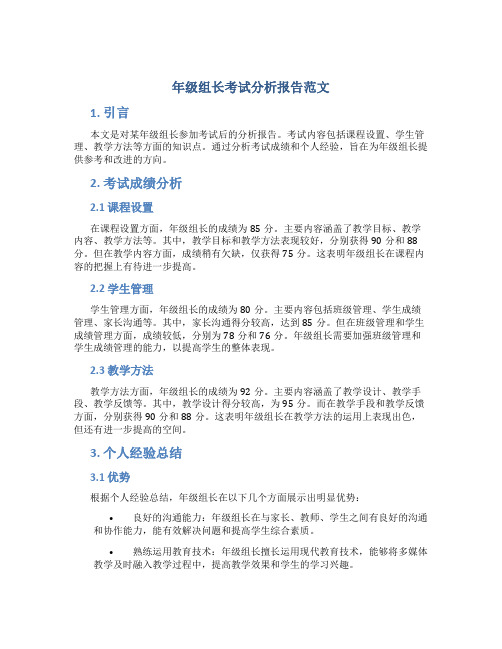 年级组长考试分析报告范文

1. 引言

本文是对某年级组长参加考试后的分析报告。考试内容包括课程设置、学生管理、教学方法等方面的知识点。通过分析考试成绩和个人经验，旨在为年级组长提供参考和改进的方向。

2. 考试成绩分析

2.1 课程设置

在课程设置方面，年级组长的成绩为 85 分。主要内容涵盖了教学目标、教学内容、教学方法等。其中，教学目标和教学方法表现较好，分别获得 90 分和 88 分。但在教学内容方面，成绩稍有欠缺，仅获得 75 分。这表明年级组长在课程内容的把握上有待进一步提高。

2.2 学生管理

学生管理方面，年级组长的成绩为 80 分。主要内容包括班级管理、学生成绩管理、家长沟通等。其中，家长沟通得分较高，达到 85 分。但在班级管理和学生成绩管理方面，成绩较低，分别为 78 分和 76 分。年级组长需要加强班级管理和学生成绩管理的能力，以提高学生的整体表现。

2.3 教学方法

教学方法方面，年级组长的成绩为 92 分。主要内容涵盖了教学设计、教学手段、教学反馈等。其中，教学设计得分较高，为 95 分。而在教学手段和教学反馈方面，分别获得 90 分和 88 分。这表明年级组长在教学方法的运用上表现出色，但还有进一步提高的空间。

3. 个人经验总结

3.1 优势

根据个人经验总结，年级组长在以下几个方面展示出明显优势：

• 良好的沟通能力：年级组长在与家长、教师、学生之间有良好的沟通和协作能力，能有效解决问题和提高学生综合素质。

• 熟练运用教育技术：年级组长擅长运用现代教育技术，能够将多媒体教学及时融入教学过程中，提高教学效果和学生的学习兴趣。